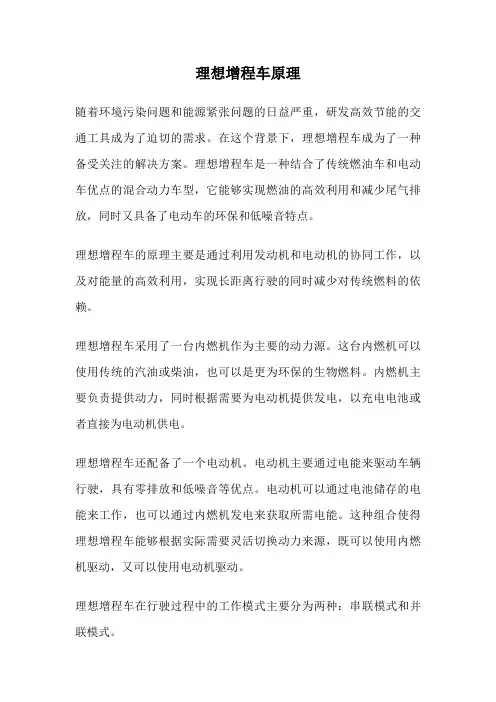 理想增程车原理

随着环境污染问题和能源紧张问题的日益严重，研发高效节能的交通工具成为了迫切的需求。在这个背景下，理想增程车成为了一种备受关注的解决方案。理想增程车是一种结合了传统燃油车和电动车优点的混合动力车型，它能够实现燃油的高效利用和减少尾气排放，同时又具备了电动车的环保和低噪音特点。

理想增程车的原理主要是通过利用发动机和电动机的协同工作，以及对能量的高效利用，实现长距离行驶的同时减少对传统燃料的依赖。

理想增程车采用了一台内燃机作为主要的动力源。这台内燃机可以使用传统的汽油或柴油，也可以是更为环保的生物燃料。内燃机主要负责提供动力，同时根据需要为电动机提供发电，以充电电池或者直接为电动机供电。

理想增程车还配备了一个电动机。电动机主要通过电能来驱动车辆行驶，具有零排放和低噪音等优点。电动机可以通过电池储存的电能来工作，也可以通过内燃机发电来获取所需电能。这种组合使得理想增程车能够根据实际需要灵活切换动力来源，既可以使用内燃机驱动，又可以使用电动机驱动。

理想增程车在行驶过程中的工作模式主要分为两种：串联模式和并联模式。